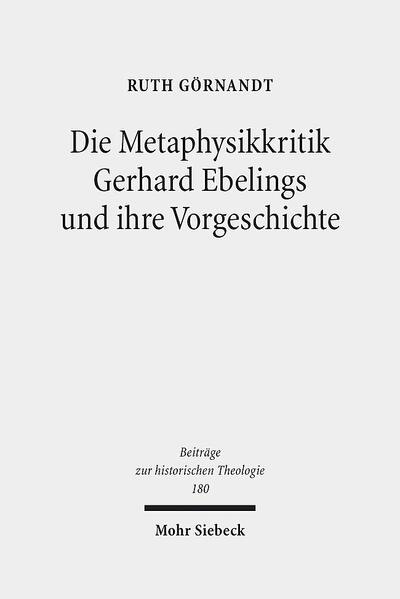 RUTH GÖRNANDT

Die Metaphysikkritik Gerhard Ebelings und ihre Vorgeschichte

Beiträge zur historischen Theologie 180

Mohr Siebeck